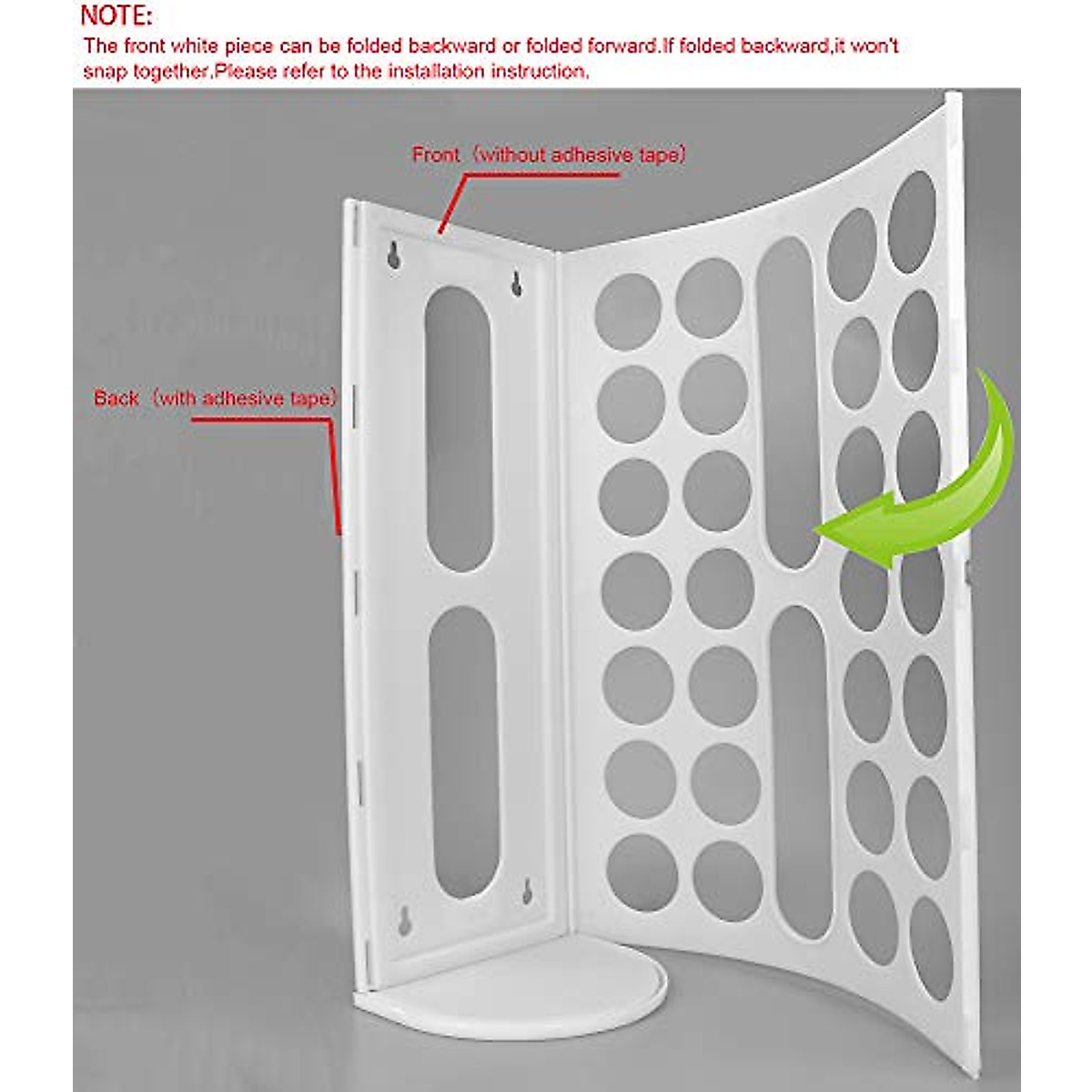 NOTE:
The front white piece can be folded backward or folded forward.If folded backward,it won't snap together.Please refer to the installation instruction.

Front（without adhesive tape）

Back（with adhesive tape）